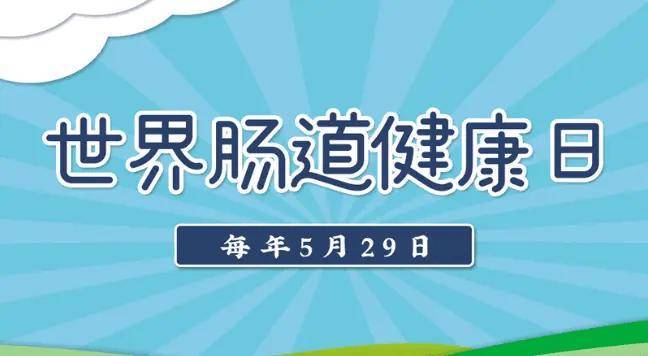 世界肠道健康日

每年5月29日